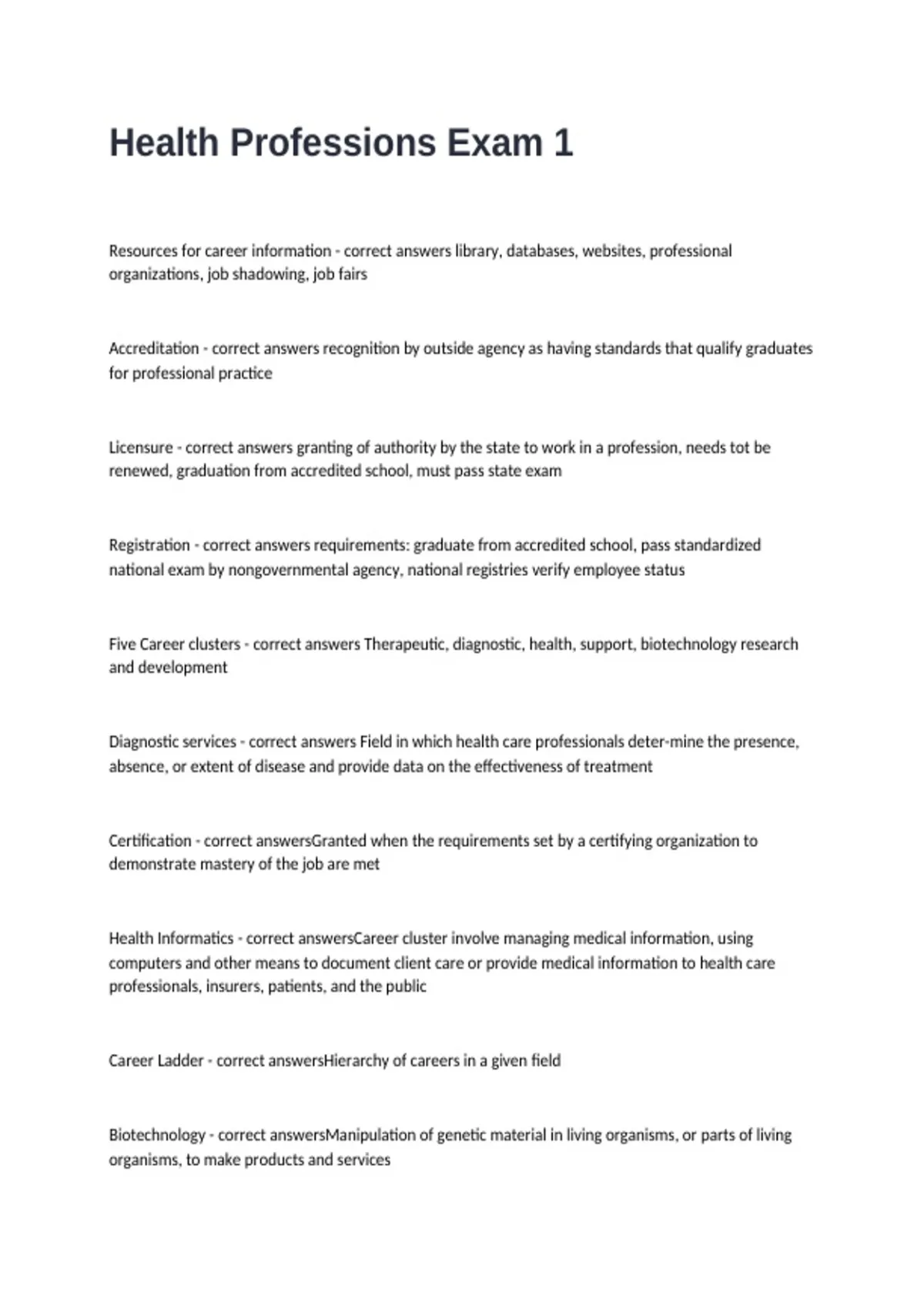 Health Professions Exam 1

Resources for career information - correct answers library, databases, websites, professional organizations, job shadowing, job fairs

Accreditation - correct answers recognition by outside agency as having standards that qualify graduates for professional practice

Licensure - correct answers granting of authority by the state to work in a profession, needs tot be renewed, graduation from accredited school, must pass state exam

Registration - correct answers requirements: graduate from accredited school, pass standardized national exam by nongovernmental agency, national registries verify employee status

Five Career clusters - correct answers Therapeutic, diagnostic, health, support, biotechnology research and development

Diagnostic services - correct answers Field in which health care professionals deter-mine the presence, absence, or extent of disease and provide data on the effectiveness of treatment

Certification - correct answersGranted when the requirements set by a certifying organization to demonstrate mastery of the job are met

Health Informatics - correct answersCareer cluster involve managing medical information, using computers and other means to document client care or provide medical information to health care professionals, insurers, patients, and the public

Career Ladder - correct answersHierarchy of careers in a given field

Biotechnology - correct answersManipulation of genetic material in living organisms, or parts of living organisms, to make products and services